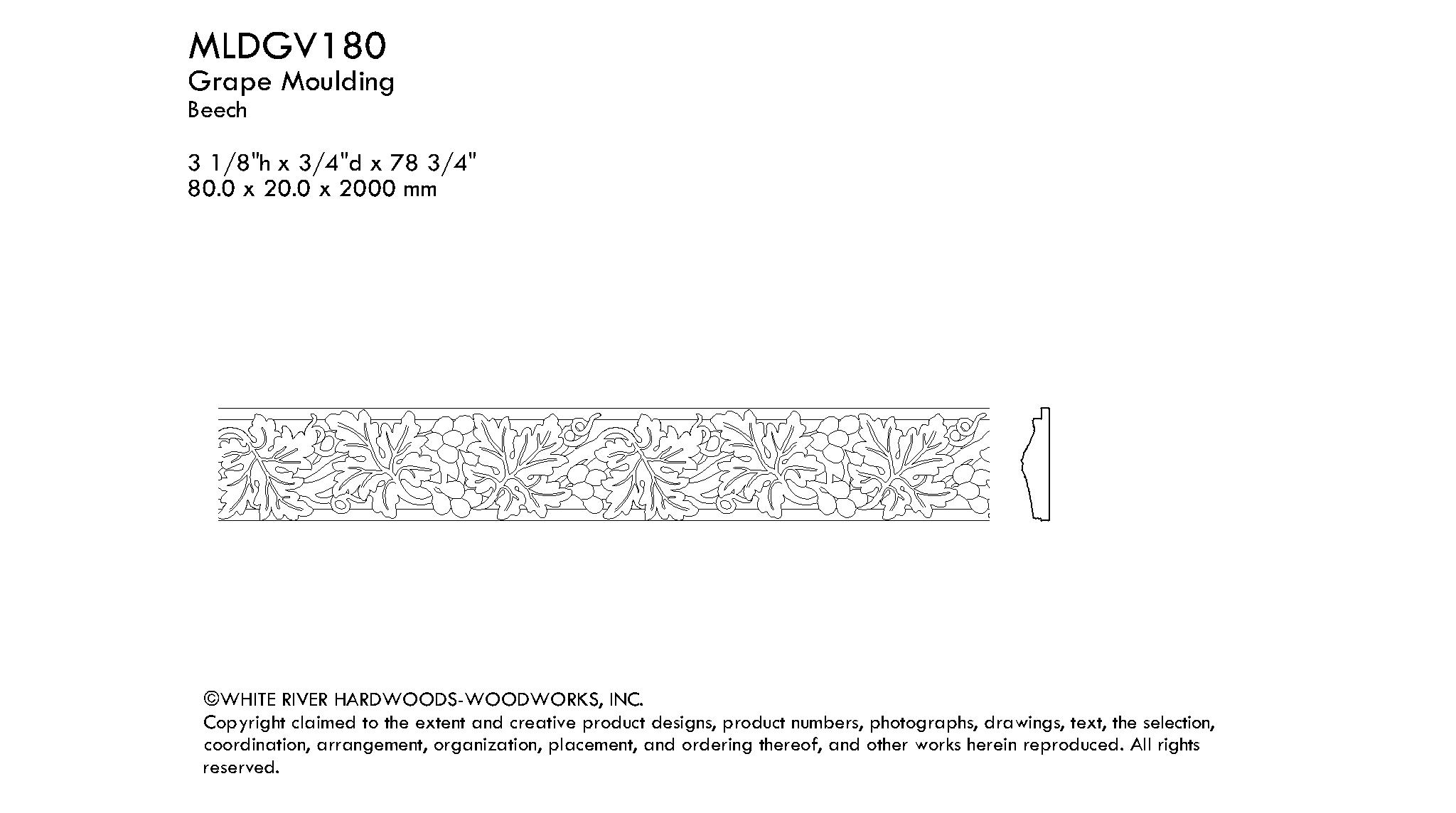 MLDGV180
Grape Moulding
Beech

3 1/8"h x 3/4"d x 78 3/4"
80.0 x 20.0 x 2000 mm

©WHITE RIVER HARDWOODS-WOODWORKS, INC.
Copyright claimed to the extent and creative product designs, product numbers, photographs, drawings, text, the selection, coordination, arrangement, organization, placement, and ordering thereof, and other works herein reproduced. All rights reserved.